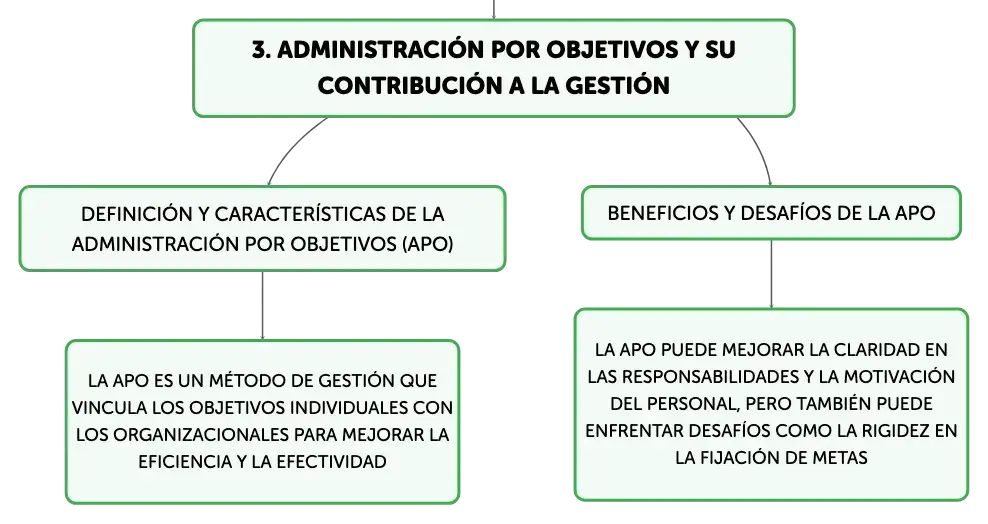 3. ADMINISTRACIÓN POR OBJETIVOS Y SU CONTRIBUCIÓN A LA GESTIÓN

DEFINICIÓN Y CARACTERÍSTICAS DE LA ADMINISTRACIÓN POR OBJETIVOS (APO)

LA APO ES UN MÉTODO DE GESTIÓN QUE VINCULA LOS OBJETIVOS INDIVIDUALES CON LOS ORGANIZACIONALES PARA MEJORAR LA EFICIENCIA Y LA EFECTIVIDAD

BENEFICIOS Y DESAFÍOS DE LA APO

LA APO PUEDE MEJORAR LA CLARIDAD EN LAS RESPONSABILIDADES Y LA MOTIVACIÓN DEL PERSONAL, PERO TAMBIÉN PUEDE ENFRENTAR DESAFÍOS COMO LA RIGIDEZ EN LA FIJACIÓN DE METAS